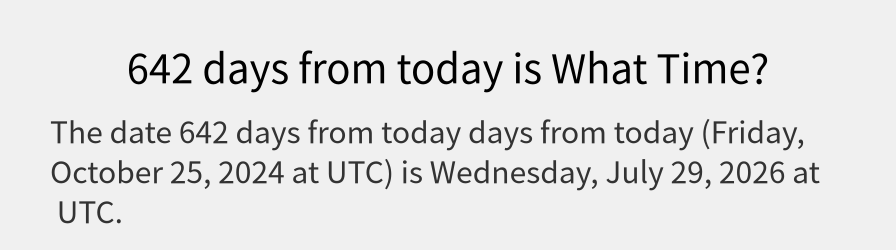 642 days from today is What Time?

The date 642 days from today days from today (Friday, October 25, 2024 at UTC) is Wednesday, July 29, 2026 at UTC.